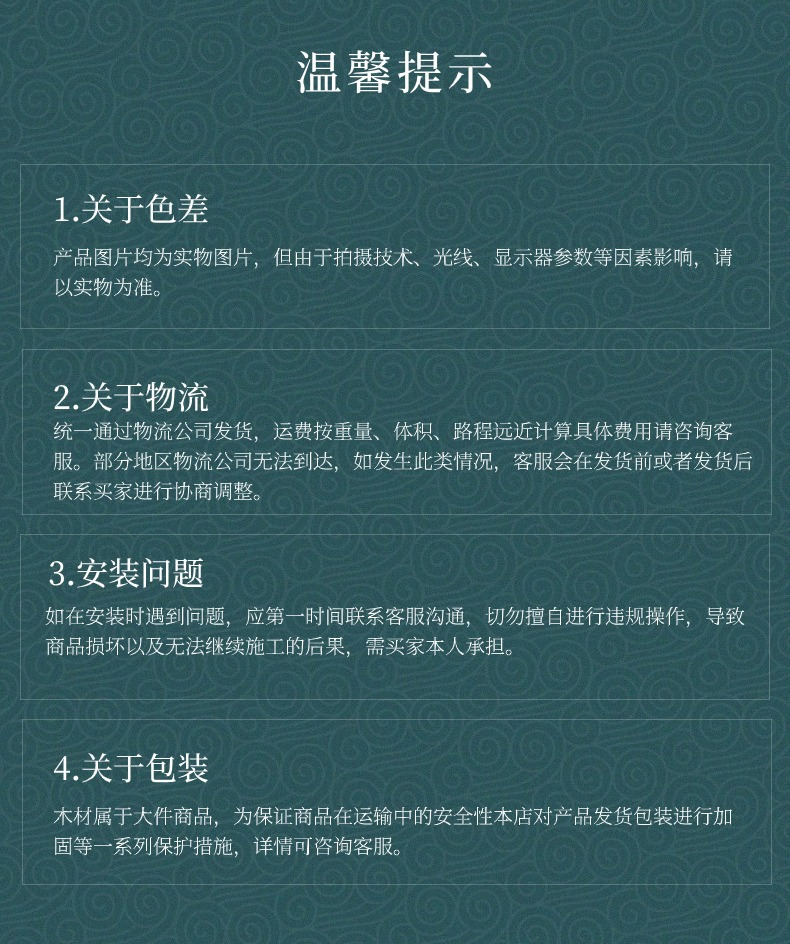 温馨提示

1.关于色差

产品图片均为实物图片，但由于拍摄技术、光线、显示器参数等因素影响，请以实物为准。

2.关于物流

统一通过物流公司发货，运费按重量、体积、路程远近计算具体费用请咨询客服。部分地区物流公司无法到达，如发生此类情况，客服会在发货前或者发货后联系买家进行协商调整。

3.安装问题

如在安装时遇到问题，应第一时间联系客服沟通，切勿擅自进行违规操作，导致商品损坏以及无法继续施工的后果，需买家本人承担。

4.关于包装

木材属于大件商品，为保证商品在运输中的安全性本店对产品发货包装进行加固等一系列保护措施，详情可咨询客服。